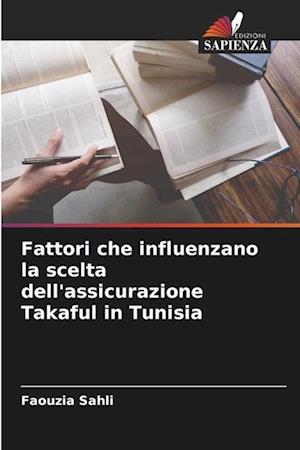 EDIZIONI
SAPIENZA

Fattori che influenzano la scelta dell'assicurazione Takaful in Tunisia

Faouzia Sahli